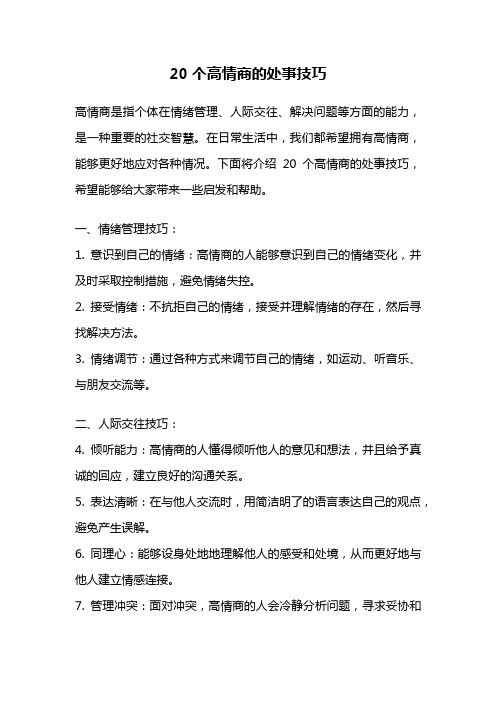 20 个高情商的处事技巧

高情商是指个体在情绪管理、人际交往、解决问题等方面的能力，是一种重要的社交智慧。在日常生活中，我们都希望拥有高情商，能够更好地应对各种情况。下面将介绍 20 个高情商的处事技巧，希望能够给大家带来一些启发和帮助。

一、情绪管理技巧：

1. 意识到自己的情绪：高情商的人能够意识到自己的情绪变化，并及时采取控制措施，避免情绪失控。

2. 接受情绪：不抗拒自己的情绪，接受并理解情绪的存在，然后寻找解决方法。

3. 情绪调节：通过各种方式来调节自己的情绪，如运动、听音乐、与朋友交流等。

二、人际交往技巧：

4. 倾听能力：高情商的人懂得倾听他人的意见和想法，并且给予真诚的回应，建立良好的沟通关系。

5. 表达清晰：在与他人交流时，用简洁明了的语言表达自己的观点，避免产生误解。

6. 同理心：能够设身处地地理解他人的感受和处境，从而更好地与他人建立情感连接。

7. 管理冲突：面对冲突，高情商的人会冷静分析问题，寻求妥协和